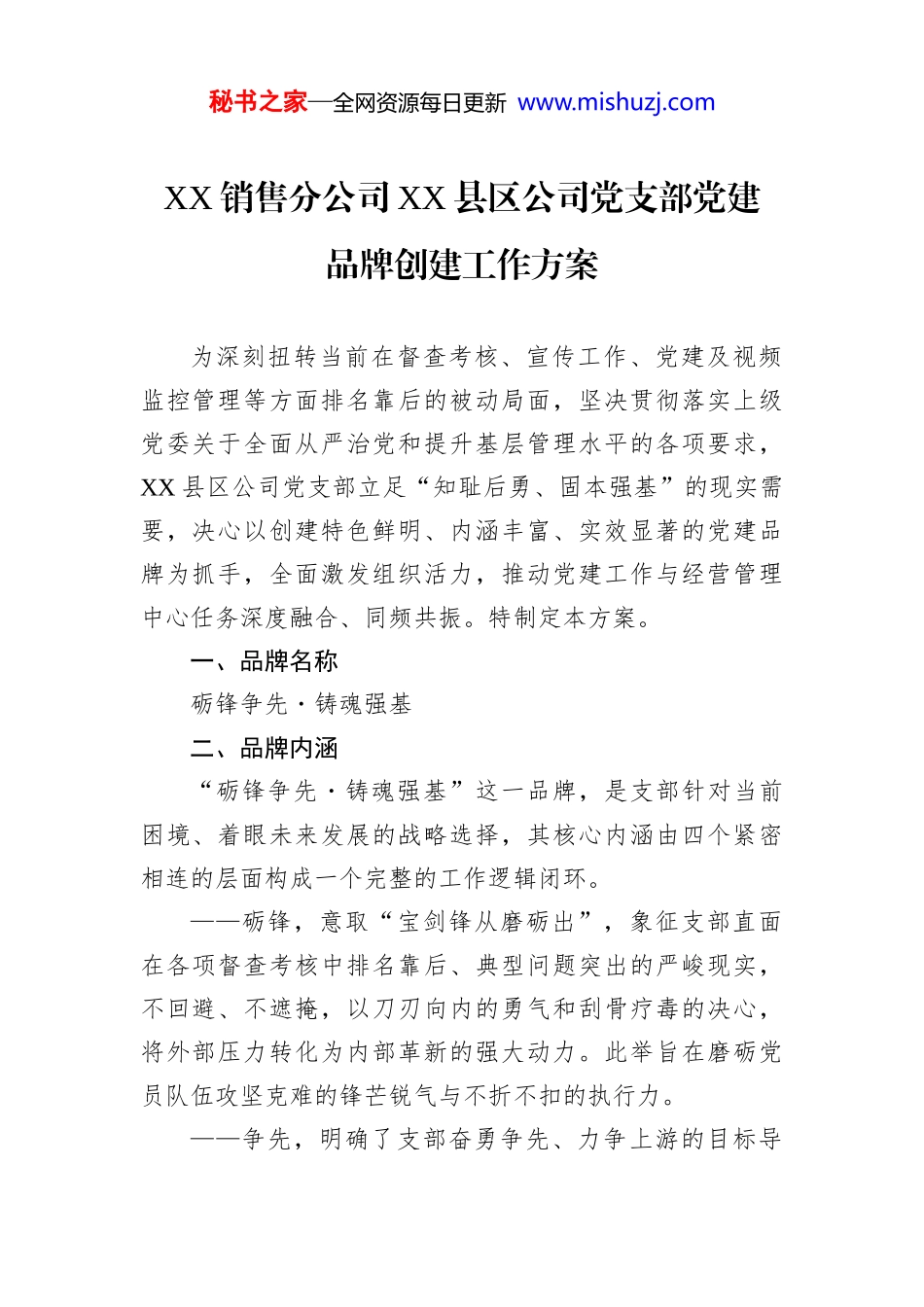 秘书之家—全网资源每日更新 www.mishuzj.com

XX销售分公司XX县区公司党支部党建品牌创建工作方案

为深刻扭转当前在督查考核、宣传工作、党建及视频监控管理等方面排名靠后的被动局面，坚决贯彻落实上级党委关于全面从严治党和提升基层管理水平的各项要求，XX县区公司党支部立足“知耻后勇、固本强基”的现实需要，决心以创建特色鲜明、内涵丰富、实效显著的党建品牌为抓手，全面激发组织活力，推动党建工作与经营管理中心任务深度融合、同频共振。特制定本方案。

一、品牌名称

砺锋争先·铸魂强基

二、品牌内涵

“砺锋争先·铸魂强基”这一品牌，是支部针对当前困境、着眼未来发展的战略选择，其核心内涵由四个紧密相连的层面构成一个完整的工作逻辑闭环。

——砺锋，意取“宝剑锋从磨砺出”，象征支部直面在各项督查考核中排名靠后、典型问题突出的严峻现实，不回避、不遮掩，以刀刃向内的勇气和刮骨疗毒的决心，将外部压力转化为内部革新的强大动力。此举旨在磨砺党员队伍攻坚克难的锋芒锐气与不折不扣的执行力。

——争先，明确了支部奋勇争先、力争上游的目标导